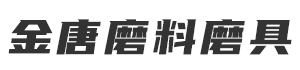 金唐磨料磨具